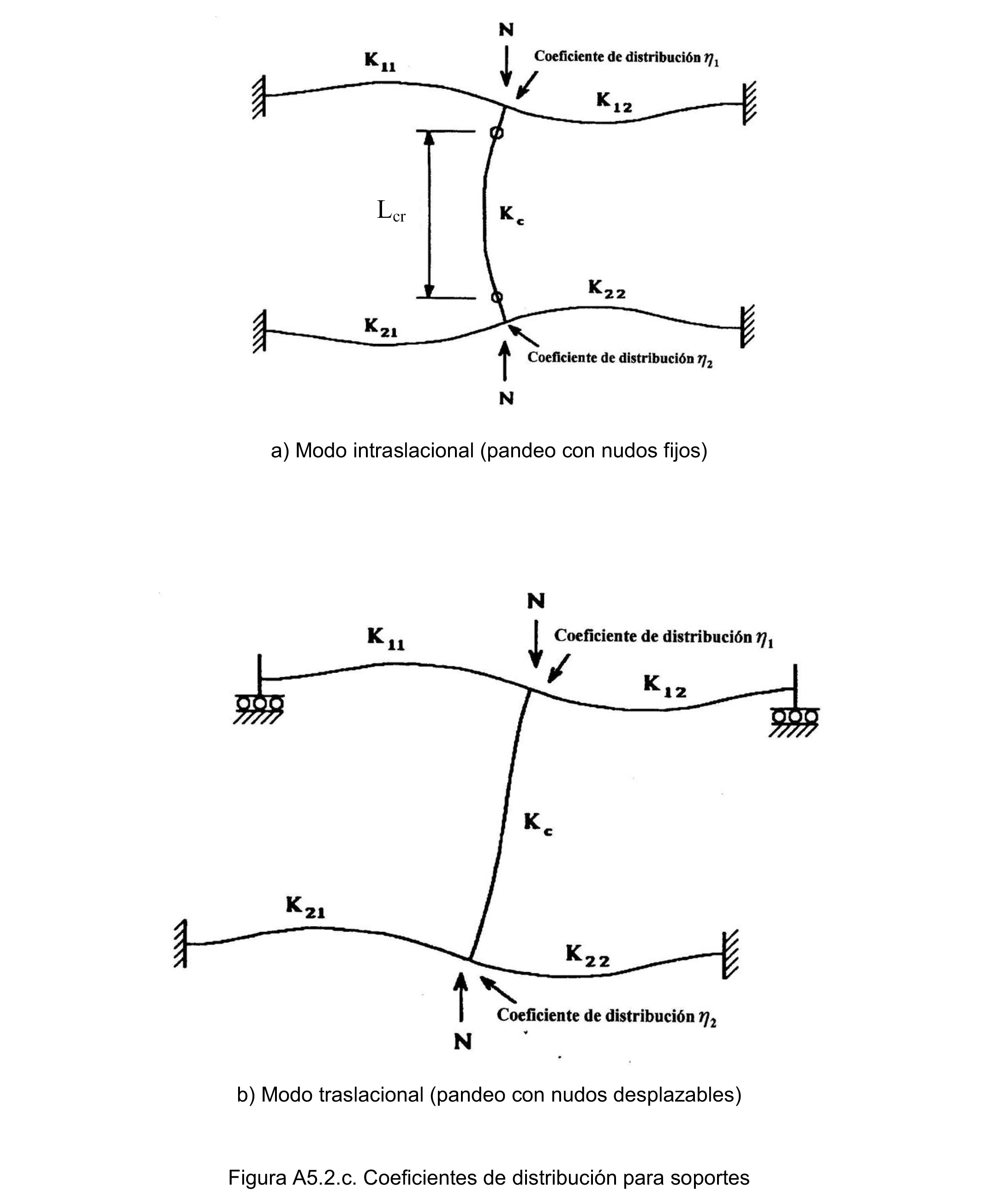 N

$K_{11}$

Coeficiente de distribución $\eta_1$

$K_{12}$

$L_{cr}$

$K_c$

$K_{22}$

$K_{21}$

Coeficiente de distribución $\eta_2$

N

a) Modo intraslacional (pandeo con nudos fijos)

N

$K_{11}$

Coeficiente de distribución $\eta_1$

$K_{12}$

$K_c$

$K_{21}$

$K_{22}$

Coeficiente de distribución $\eta_2$

N

b) Modo traslacional (pandeo con nudos desplazables)

Figura A5.2.c. Coeficientes de distribución para soportes